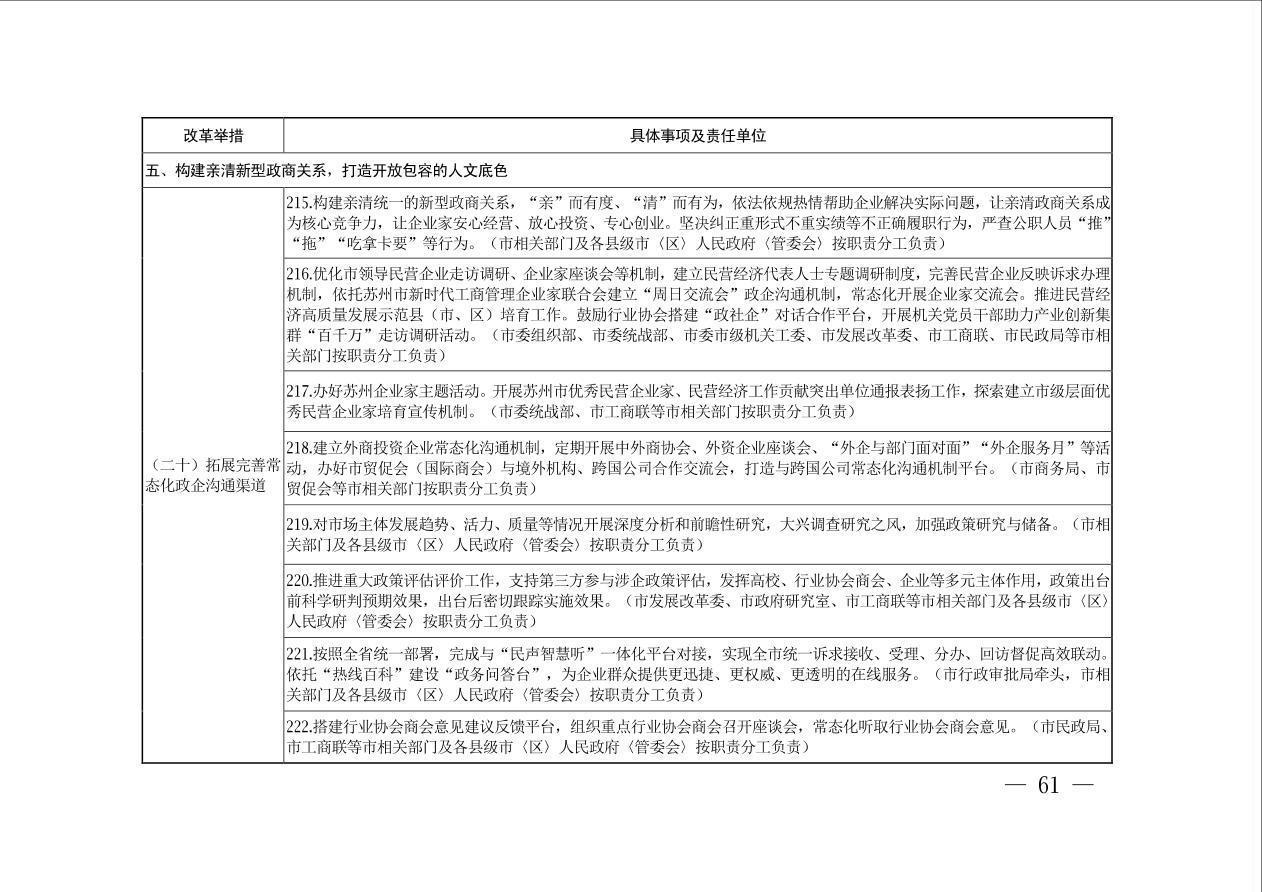 | 改革举措 | 具体事项及责任单位 |
|---|---|
| 五、构建亲清新型政商关系，打造开放包容的人文底色 | |
| （二十）拓展完善常态化政企沟通渠道 | 215.构建亲清统一的新型政商关系，“亲”而有度、“清”而有为，依法依规热情帮助企业解决实际问题，让亲清政商关系成为核心竞争力，让企业家安心经营、放心投资、专心创业。坚决纠正重形式不重实绩等不正确履职行为，严查公职人员“推”“拖”“吃拿卡要”等行为。（市相关部门及各县级市〈区〉人民政府〈管委会〉按职责分工负责） |
| | 216.优化市领导民营企业走访调研、企业家座谈会等机制，建立民营经济代表人士专题调研制度，完善民营企业反映诉求办理机制，依托苏州市新时代工商管理企业家联合会建立“周日交流会”政企沟通机制，常态化开展企业家交流会。推进民营经济高质量发展示范县（市、区）培育工作。鼓励行业协会搭建“政社企”对话合作平台，开展机关党员干部助力产业创新集群“百千万”走访调研活动。（市委组织部、市委统战部、市委市级机关工委、市发展改革委、市工商联、市民政局等市相关部门按职责分工负责） |
| | 217.办好苏州企业家主题活动。开展苏州市优秀民营企业家、民营经济工作贡献突出单位通报表扬工作，探索建立市级层面优秀民营企业家培育宣传机制。（市委统战部、市工商联等市相关部门按职责分工负责） |
| | 218.建立外商投资企业常态化沟通机制，定期开展中外商协会、外资企业座谈会、“外企与部门面对面”“外企服务月”等活动，办好市贸促会（国际商会）与境外机构、跨国公司合作交流会，打造与跨国公司常态化沟通机制平台。（市商务局、市贸促会等市相关部门按职责分工负责） |
| | 219.对市场主体发展趋势、活力、质量等情况开展深度分析和前瞻性研究，大兴调查研究之风，加强政策研究与储备。（市相关部门及各县级市〈区〉人民政府〈管委会〉按职责分工负责） |
| | 220.推进重大政策评估评价工作，支持第三方参与涉企政策评估，发挥高校、行业协会商会、企业等多元主体作用，政策出台前科学研判预期效果，出台后密切跟踪实施效果。（市发展改革委、市政府研究室、市工商联等市相关部门及各县级市〈区〉人民政府〈管委会〉按职责分工负责） |
| | 221.按照全省统一部署，完成与“民声智慧听”一体化平台对接，实现全市统一诉求接收、受理、分办、回访督促高效联动。依托“热线百科”建设“政务问答台”，为企业群众提供更迅捷、更权威、更透明的在线服务。（市行政审批局牵头，市相关部门及各县级市〈区〉人民政府〈管委会〉按职责分工负责） |
| | 222.搭建行业协会商会意见建议反馈平台，组织重点行业协会商会召开座谈会，常态化听取行业协会商会意见。（市民政局、市工商联等市相关部门及各县级市〈区〉人民政府〈管委会〉按职责分工负责） |

— 61 —